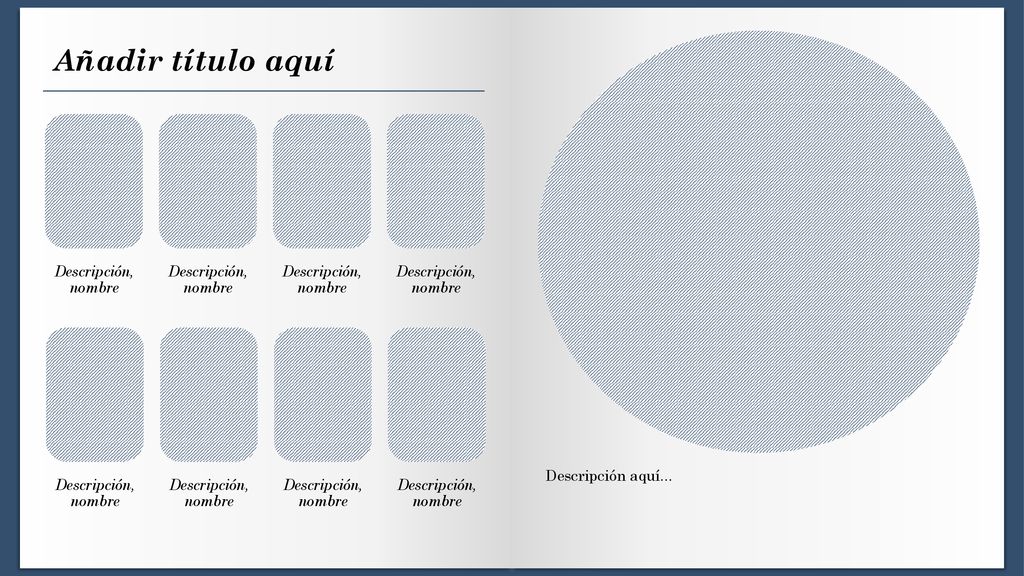 Añadir título aquí

Descripción, nombre

Descripción, nombre

Descripción, nombre

Descripción, nombre

Descripción, nombre

Descripción, nombre

Descripción, nombre

Descripción, nombre

Descripción aquí…